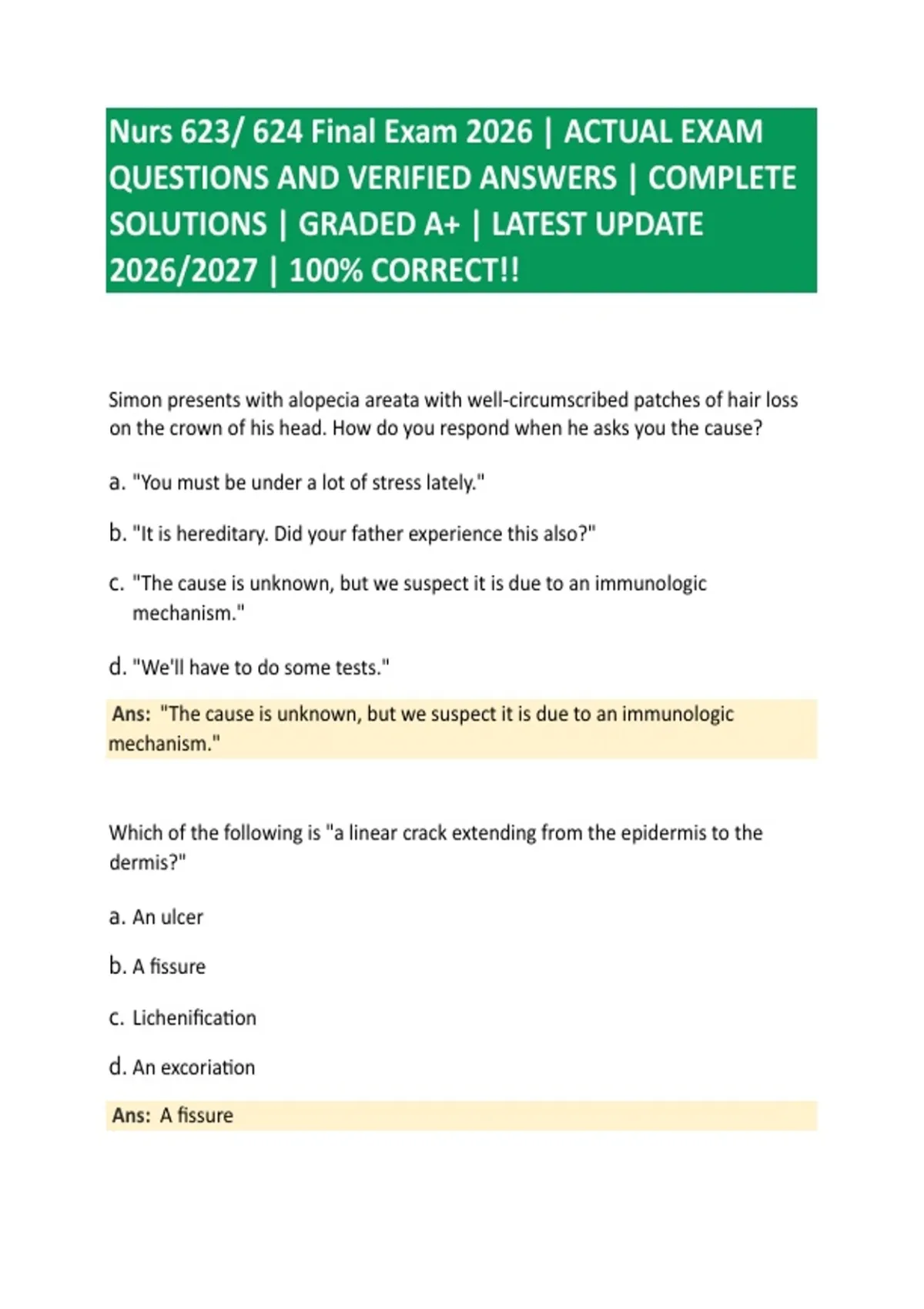 Nurs 623/ 624 Final Exam 2026 | ACTUAL EXAM QUESTIONS AND VERIFIED ANSWERS | COMPLETE SOLUTIONS | GRADED A+ | LATEST UPDATE 2026/2027 | 100% CORRECT!!

Simon presents with alopecia areata with well-circumscribed patches of hair loss on the crown of his head. How do you respond when he asks you the cause?

a. "You must be under a lot of stress lately."

b. "It is hereditary. Did your father experience this also?"

c. "The cause is unknown, but we suspect it is due to an immunologic mechanism."

d. "We'll have to do some tests."

Ans: "The cause is unknown, but we suspect it is due to an immunologic mechanism."

Which of the following is "a linear crack extending from the epidermis to the dermis?"

a. An ulcer

b. A fissure

c. Lichenification

d. An excoriation

Ans: A fissure